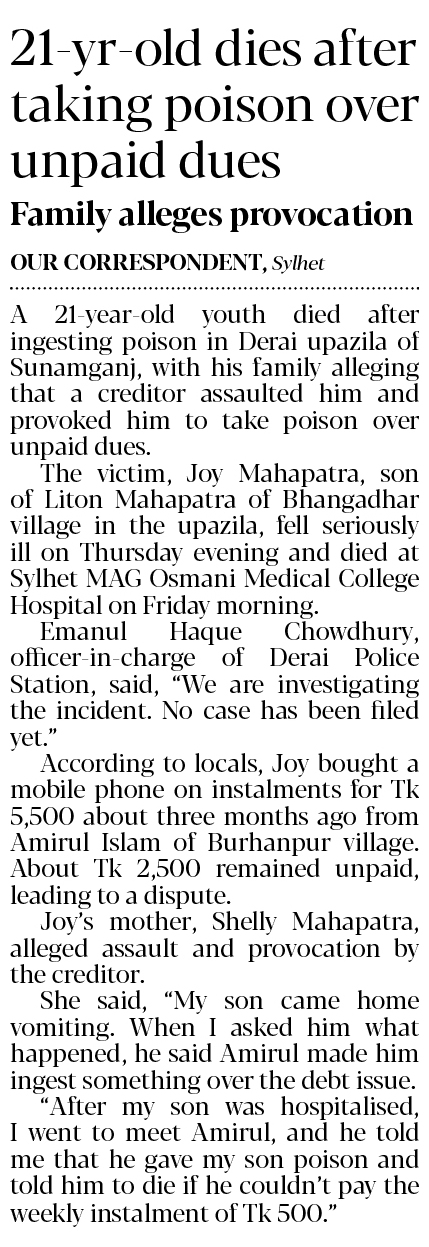 21-yr-old dies after taking poison over unpaid dues

Family alleges provocation

OUR CORRESPONDENT, Sylhet

A 21-year-old youth died after ingesting poison in Derai upazila of Sunamganj, with his family alleging that a creditor assaulted him and provoked him to take poison over unpaid dues.

The victim, Joy Mahapatra, son of Liton Mahapatra of Bhangadhar village in the upazila, fell seriously ill on Thursday evening and died at Sylhet MAG Osmani Medical College Hospital on Friday morning.

Emanul Haque Chowdhury, officer-in-charge of Derai Police Station, said, "We are investigating the incident. No case has been filed yet."

According to locals, Joy bought a mobile phone on instalments for Tk 5,500 about three months ago from Amirul Islam of Burhanpur village. About Tk 2,500 remained unpaid, leading to a dispute.

Joy's mother, Shelly Mahapatra, alleged assault and provocation by the creditor.

She said, "My son came home vomiting. When I asked him what happened, he said Amirul made him ingest something over the debt issue.

"After my son was hospitalised, I went to meet Amirul, and he told me that he gave my son poison and told him to die if he couldn't pay the weekly instalment of Tk 500."